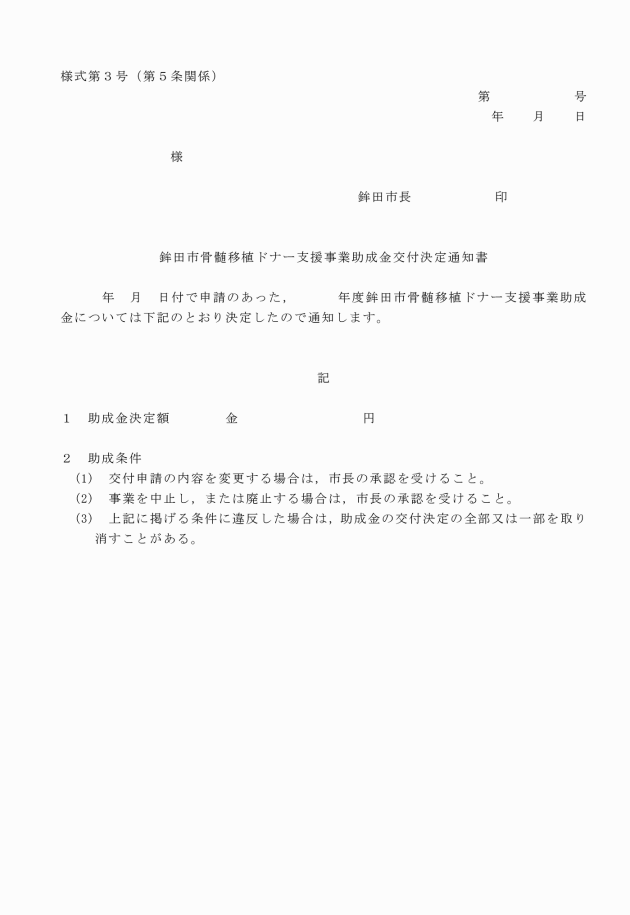 様式第３号（第５条関係）

第　　　　　　号

年　　月　　日

様

鉾田市長　　　　　　印

鉾田市骨髄移植ドナー支援事業助成金交付決定通知書

年　月　日付で申請のあった，　　　年度鉾田市骨髄移植ドナー支援事業助成金については下記のとおり決定したので通知します。

記

１　助成金決定額　　　　金　　　　　　　　円

２　助成条件

(1)　交付申請の内容を変更する場合は，市長の承認を受けること。

(2)　事業を中止し，または廃止する場合は，市長の承認を受けること。

(3)　上記に掲げる条件に違反した場合は，助成金の交付決定の全部又は一部を取り消すことがある。